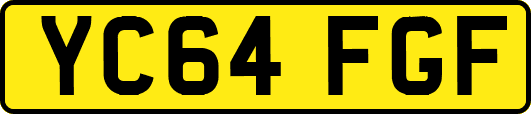 YC64 FGF